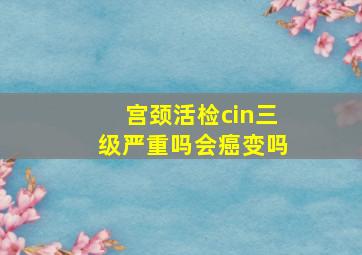 宫颈活检cin三级严重吗会癌变吗